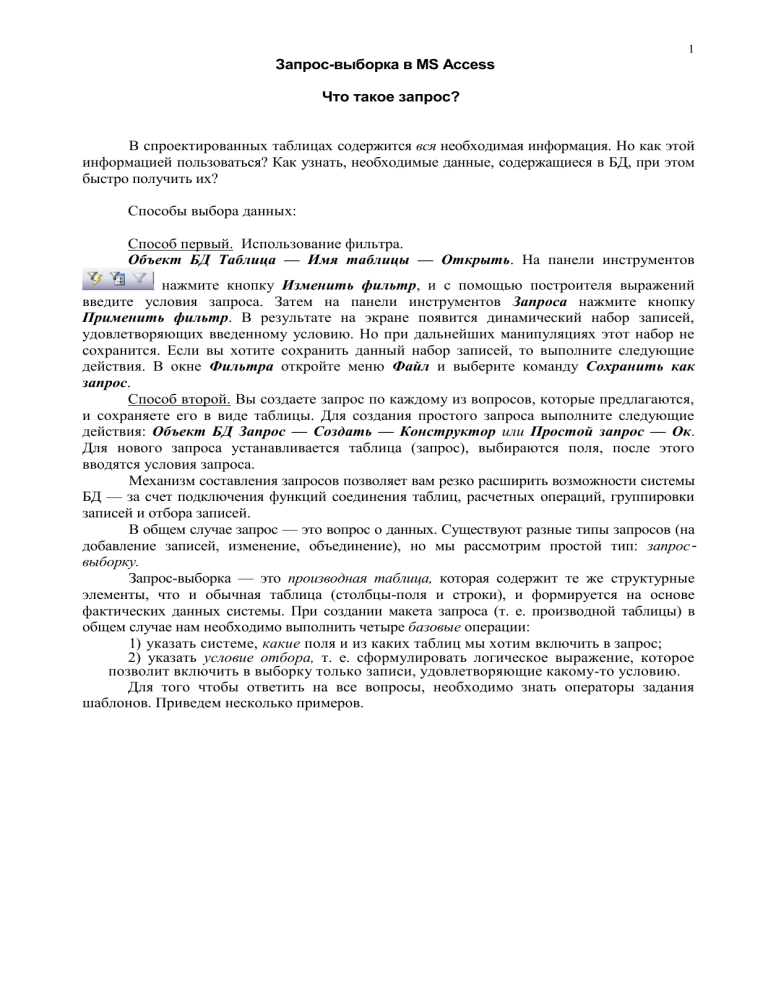 1

Запрос-выборка в MS Access

Что такое запрос?

В спроектированных таблицах содержится вся необходимая информация. Но как этой информацией пользоваться? Как узнать, необходимые данные, содержащиеся в БД, при этом быстро получить их?

Способы выбора данных:

Способ первый. Использование фильтра.
Объект БД Таблица — Имя таблицы — Открыть. На панели инструментов нажмите кнопку Изменить фильтр, и с помощью построителя выражений введите условия запроса. Затем на панели инструментов Запроса нажмите кнопку Применить фильтр. В результате на экране появится динамический набор записей, удовлетворяющих введенному условию. Но при дальнейших манипуляциях этот набор не сохранится. Если вы хотите сохранить данный набор записей, то выполните следующие действия. В окне Фильтра откройте меню Файл и выберите команду Сохранить как запрос.
Способ второй. Вы создаете запрос по каждому из вопросов, которые предлагаются, и сохраняете его в виде таблицы. Для создания простого запроса выполните следующие действия: Объект БД Запрос — Создать — Конструктор или Простой запрос — Ок. Для нового запроса устанавливается таблица (запрос), выбираются поля, после этого вводятся условия запроса.
Механизм составления запросов позволяет вам резко расширить возможности системы БД — за счет подключения функций соединения таблиц, расчетных операций, группировки записей и отбора записей.
В общем случае запрос — это вопрос о данных. Существуют разные типы запросов (на добавление записей, изменение, объединение), но мы рассмотрим простой тип: запрос-выборку.
Запрос-выборка — это производная таблица, которая содержит те же структурные элементы, что и обычная таблица (столбцы-поля и строки), и формируется на основе фактических данных системы. При создании макета запроса (т. е. производной таблицы) в общем случае нам необходимо выполнить четыре базовые операции:
1) указать системе, какие поля и из каких таблиц мы хотим включить в запрос;
2) указать условие отбора, т. е. сформулировать логическое выражение, которое позволит включить в выборку только записи, удовлетворяющие какому-то условию.
Для того чтобы ответить на все вопросы, необходимо знать операторы задания шаблонов. Приведем несколько примеров.